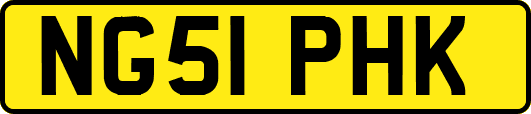 NG51 PHK